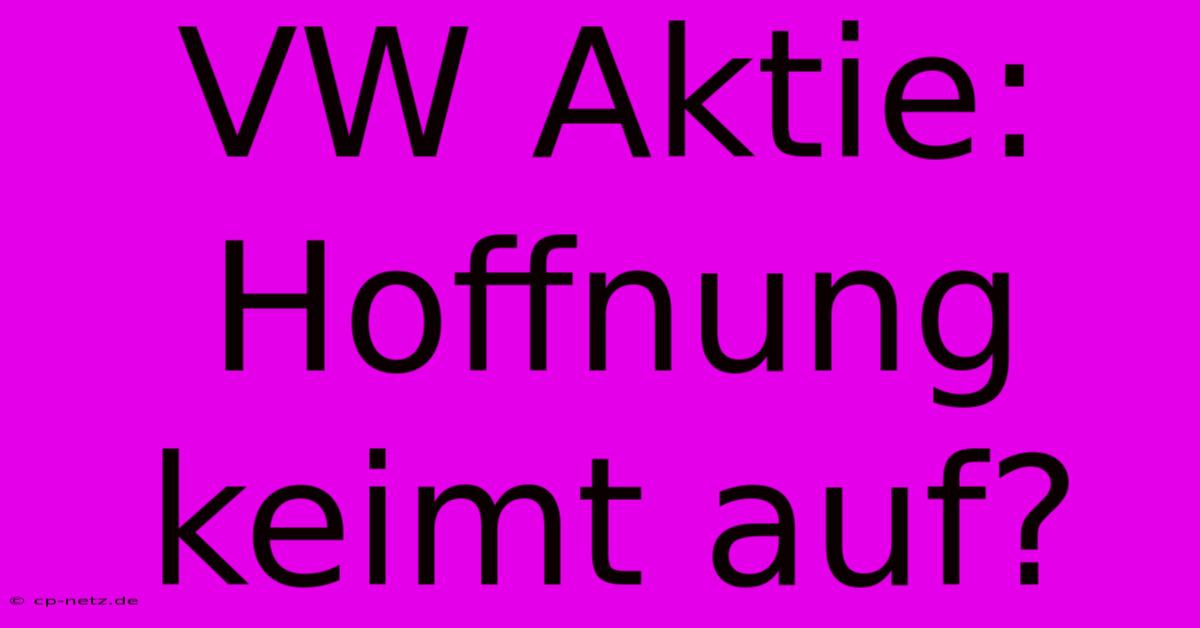 VW Aktie: Hoffnung keimt auf?

© cp-netz.de